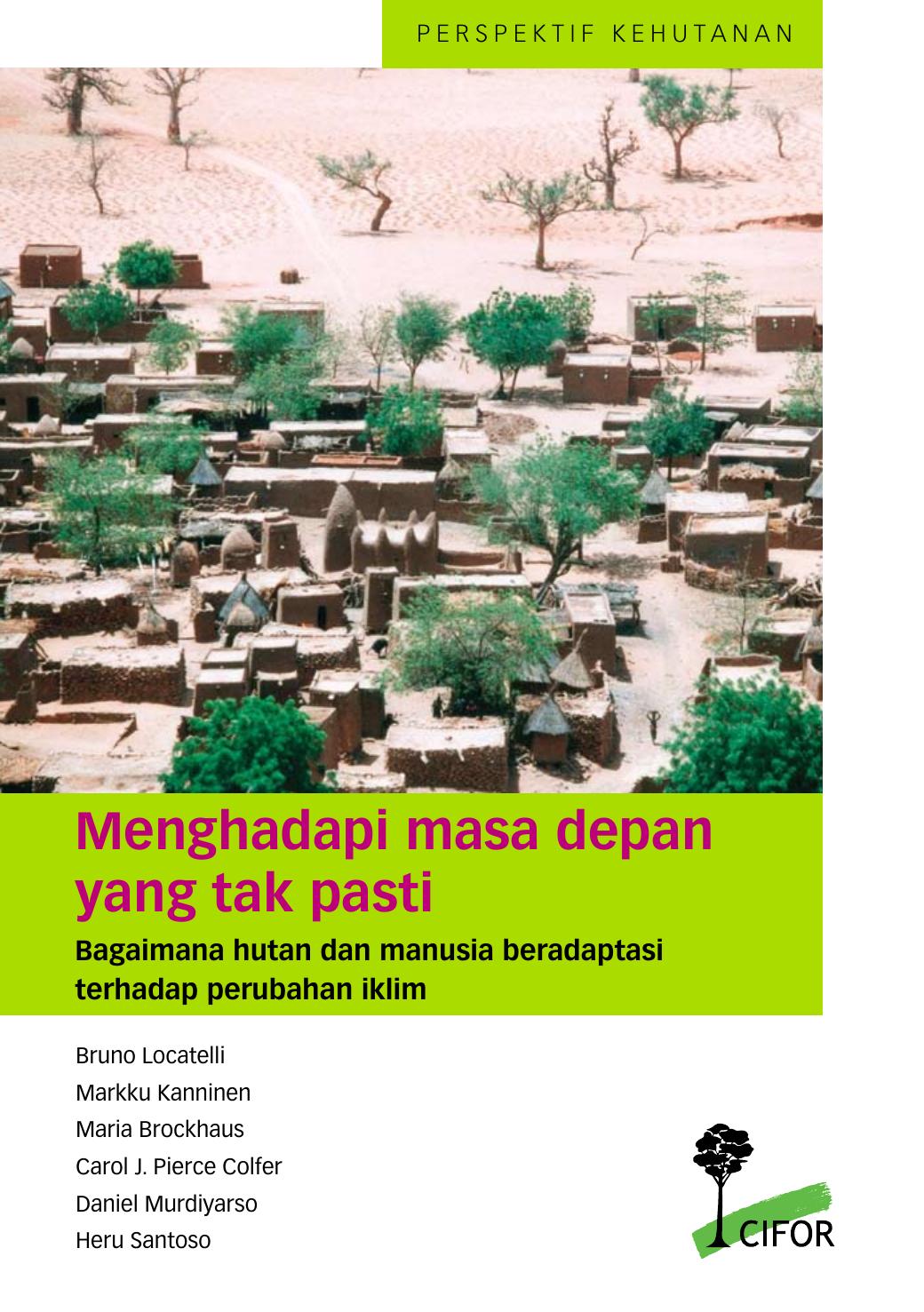 PERSPEKTIF KEHUTANAN

Menghadapi masa depan yang tak pasti

Bagaimana hutan dan manusia beradaptasi terhadap perubahan iklim

Bruno Locatelli
Markku Kanninen
Maria Brockhaus
Carol J. Pierce Colfer
Daniel Murdiyarso
Heru Santoso

CIFOR